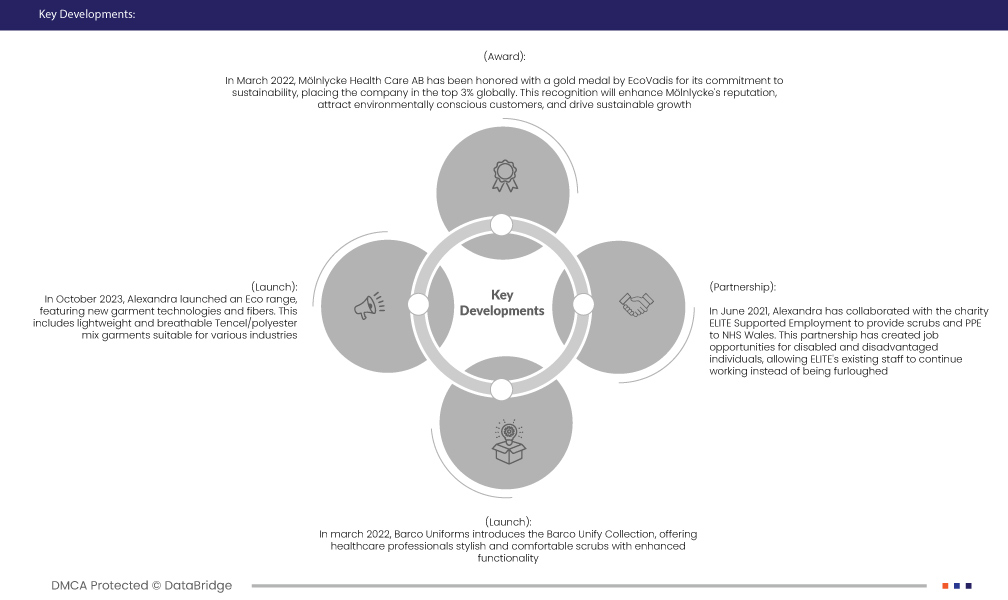 Key Developments:

(Award):

In March 2022, Mölnlycke Health Care AB has been honored with a gold medal by EcoVadis for its commitment to sustainability, placing the company in the top 3% globally. This recognition will enhance Mölnlycke's reputation, attract environmentally conscious customers, and drive sustainable growth

(Launch):
In October 2023, Alexandra launched an Eco range, featuring new garment technologies and fibers. This includes lightweight and breathable Tencel/polyester mix garments suitable for various industries

Key Developments

(Partnership):

In June 2021, Alexandra has collaborated with the charity ELITE Supported Employment to provide scrubs and PPE to NHS Wales. This partnership has created job opportunities for disabled and disadvantaged individuals, allowing ELITE's existing staff to continue working instead of being furloughed

(Launch):
In march 2022, Barco Uniforms introduces the Barco Unify Collection, offering healthcare professionals stylish and comfortable scrubs with enhanced functionality

DMCA Protected © DataBridge